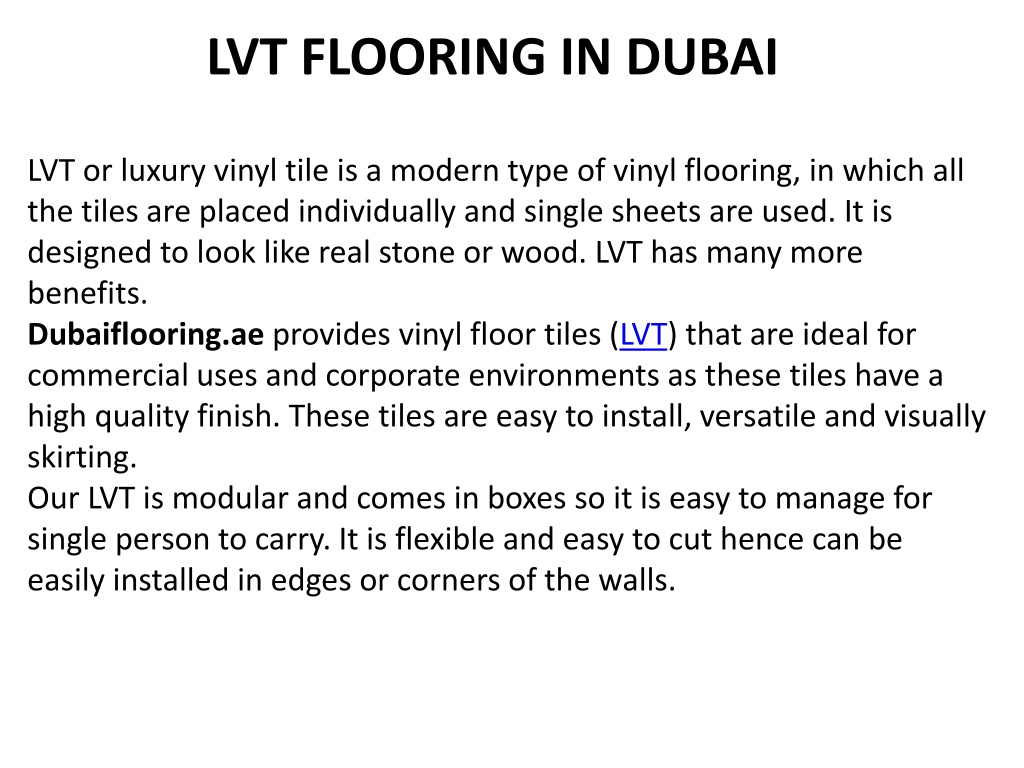 LVT FLOORING IN DUBAI

LVT or luxury vinyl tile is a modern type of vinyl flooring, in which all the tiles are placed individually and single sheets are used. It is designed to look like real stone or wood. LVT has many more benefits.
Dubaiflooring.ae provides vinyl floor tiles (LVT) that are ideal for commercial uses and corporate environments as these tiles have a high quality finish. These tiles are easy to install, versatile and visually skirting.
Our LVT is modular and comes in boxes so it is easy to manage for single person to carry. It is flexible and easy to cut hence can be easily installed in edges or corners of the walls.